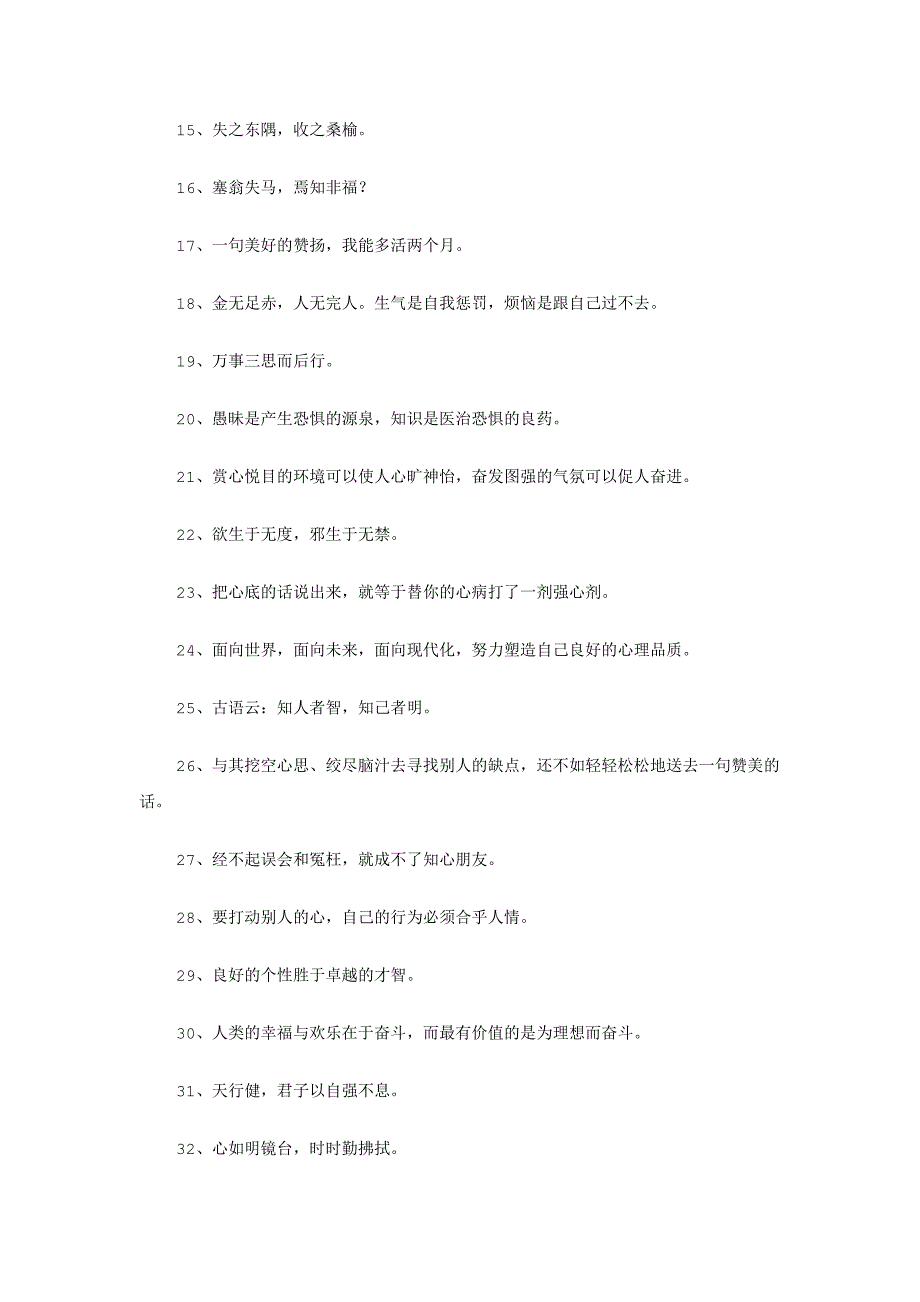 15、失之东隅，收之桑榆。

16、塞翁失马，焉知非福？

17、一句美好的赞扬，我能多活两个月。

18、金无足赤，人无完人。生气是自我惩罚，烦恼是跟自己过不去。

19、万事三思而后行。

20、愚昧是产生恐惧的源泉，知识是医治恐惧的良药。

21、赏心悦目的环境可以使人心旷神怡，奋发图强的气氛可以促人奋进。

22、欲生于无度，邪生于无禁。

23、把心底的话说出来，就等于替你的心病打了一剂强心剂。

24、面向世界，面向未来，面向现代化，努力塑造自己良好的心理品质。

25、古语云：知人者智，知己者明。

26、与其挖空心思、绞尽脑汁去寻找别人的缺点，还不如轻轻松松地送去一句赞美的话。

27、经不起误会和冤枉，就成不了知心朋友。

28、要打动别人的心，自己的行为必须合乎人情。

29、良好的个性胜于卓越的才智。

30、人类的幸福与欢乐在于奋斗，而最有价值的是为理想而奋斗。

31、天行健，君子以自强不息。

32、心如明镜台，时时勤拂拭。